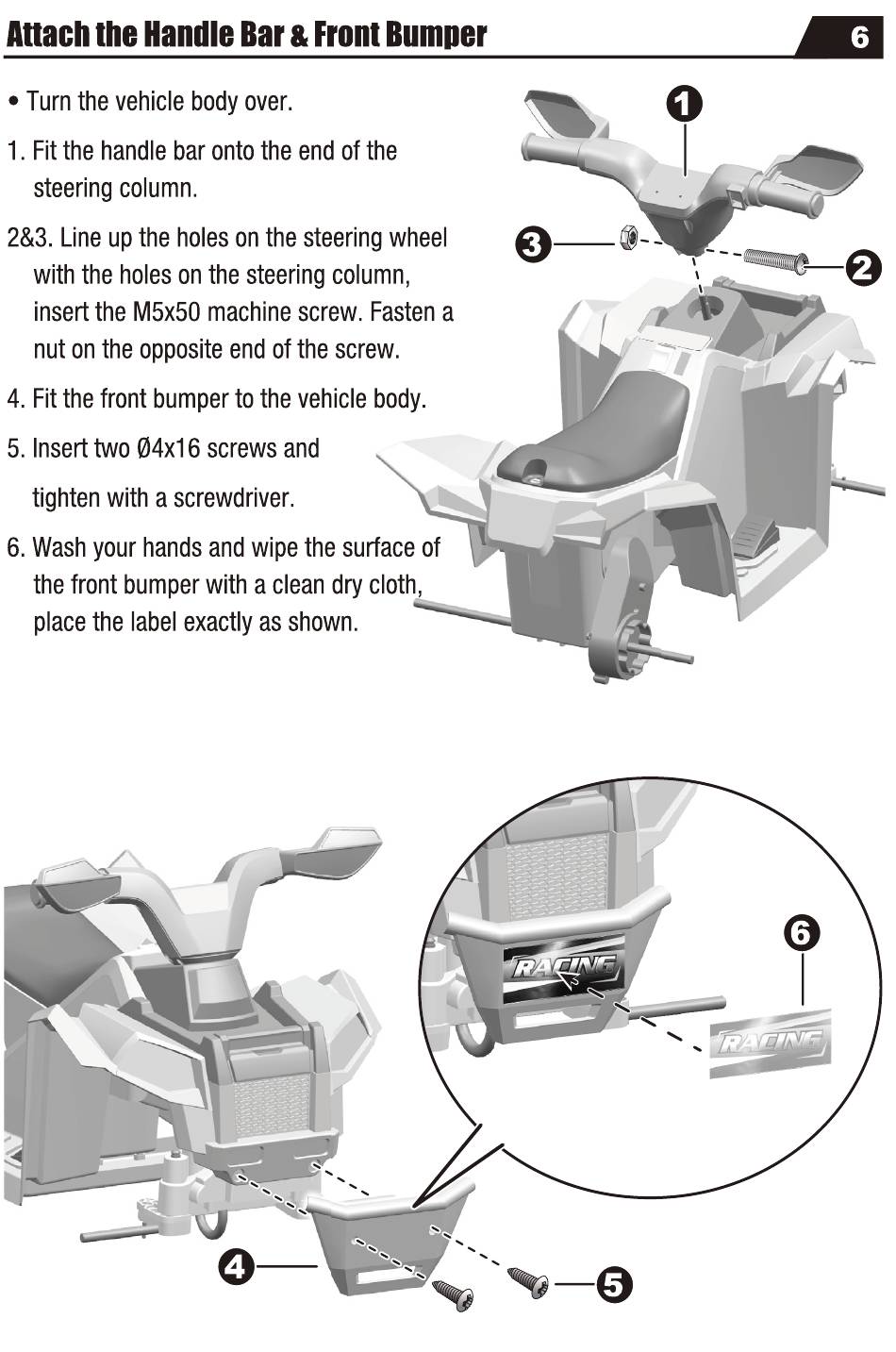 Attach the Handle Bar & Front Bumper

6

• Turn the vehicle body over.

1. Fit the handle bar onto the end of the steering column.

2&3. Line up the holes on the steering wheel with the holes on the steering column, insert the M5x50 machine screw. Fasten a nut on the opposite end of the screw.

4. Fit the front bumper to the vehicle body.

5. Insert two Ø4x16 screws and tighten with a screwdriver.

6. Wash your hands and wipe the surface of the front bumper with a clean dry cloth, place the label exactly as shown.

1

3

2

6

RACING

RACING

4

5